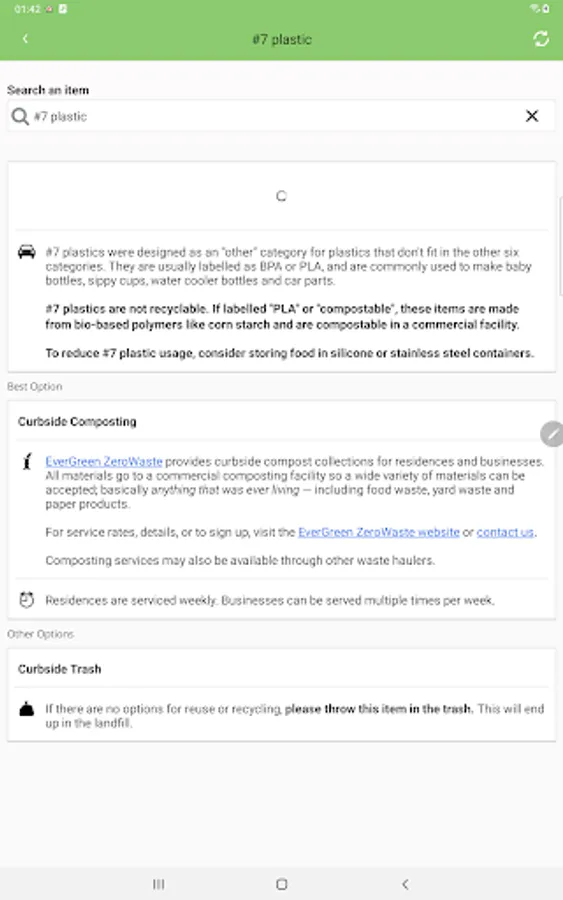 01:42

#7 plastic

Search an item

#7 plastic

#7 plastics were designed as an "other" category for plastics that don't fit in the other six categories. They are usually labelled as BPA or PLA, and are commonly used to make baby bottles, sippy cups, water cooler bottles and car parts.

#7 plastics are not recyclable. If labelled "PLA" or "compostable", these items are made from bio-based polymers like corn starch and are compostable in a commercial facility.

To reduce #7 plastic usage, consider storing food in silicone or stainless steel containers.

Best Option

Curbside Composting

EverGreen ZeroWaste provides curbside compost collections for residences and businesses. All materials go to a commercial composting facility so a wide variety of materials can be accepted; basically anything that was ever living — including food waste, yard waste and paper products.

For service rates, details, or to sign up, visit the EverGreen ZeroWaste website or contact us.

Composting services may also be available through other waste haulers.

Residences are serviced weekly. Businesses can be served multiple times per week.

Other Options

Curbside Trash

If there are no options for reuse or recycling, please throw this item in the trash. This will end up in the landfill.